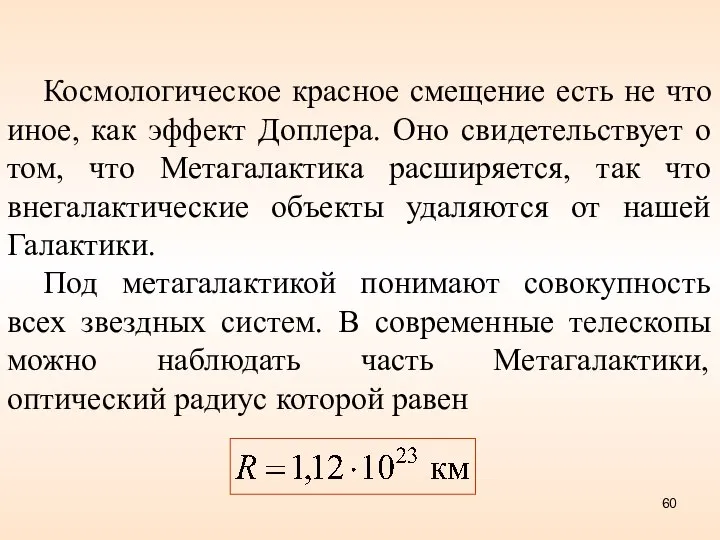 Космологическое красное смещение есть не что иное, как эффект Доплера. Оно свидетельствует о том, что Метагалактика расширяется, так что внегалактические объекты удаляются от нашей Галактики.

Под метагалактикой понимают совокупность всех звездных систем. В современные телескопы можно наблюдать часть Метагалактики, оптический радиус которой равен

$R = 1{,}12 \cdot 10^{23}$ км

60